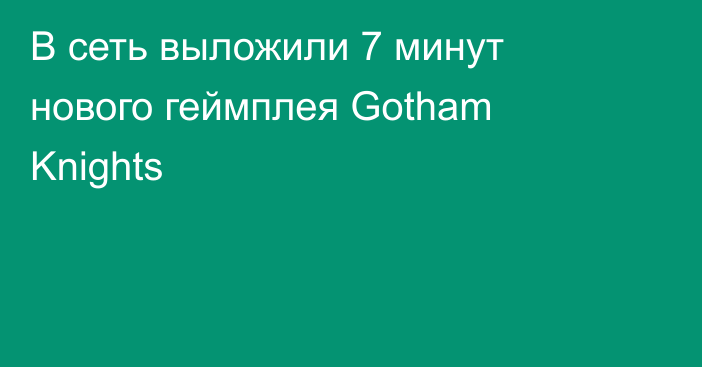 В сеть выложили 7 минут нового геймплея Gotham Knights